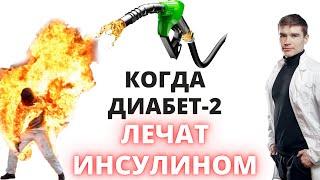 КОГДА ДИАБЕТ-2 ЛЕЧАТ ИНСУЛИНОМ